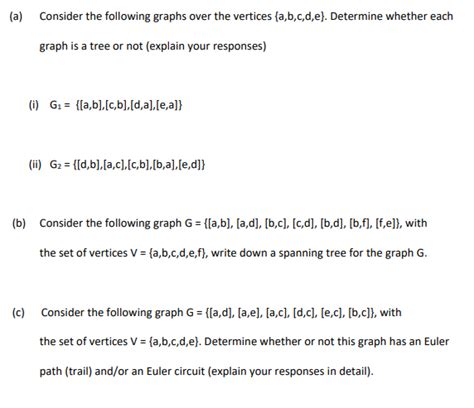 (a) Consider the following graphs over the vertices {a,b,c,d,e}. Determine whether each graph is a tree or not (explain your responses)

(i) $G_1$ = {[a,b],[c,b],[d,a],[e,a]}

(ii) $G_2$ = {[d,b],[a,c],[c,b],[b,a],[e,d]}

(b) Consider the following graph G = {[a,b], [a,d], [b,c], [c,d], [b,d], [b,f], [f,e]}, with the set of vertices V = {a,b,c,d,e,f}, write down a spanning tree for the graph G.

(c) Consider the following graph G = {[a,d], [a,e], [a,c], [d,c], [e,c], [b,c]}, with the set of vertices V = {a,b,c,d,e}. Determine whether or not this graph has an Euler path (trail) and/or an Euler circuit (explain your responses in detail).